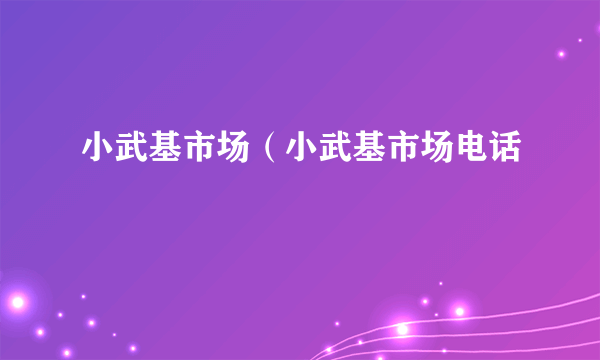 小武基市场（小武基市场电话